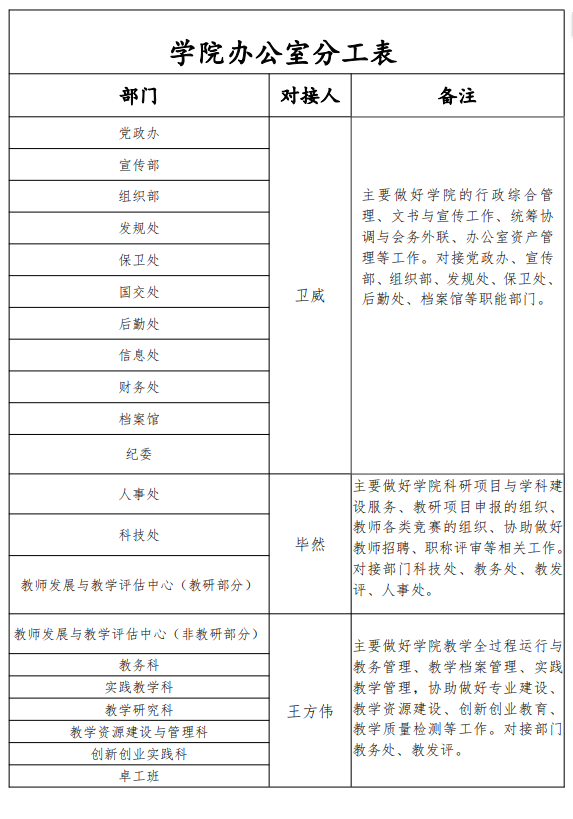 学院办公室分工表

| 部门 | 对接人 | 备注 |
|---|---|---|
| 党政办 | 卫威 | 主要做好学院的行政综合管理、文书与宣传工作、统筹协调与会务外联、办公室资产管理等工作。对接党政办、宣传部、组织部、发规处、保卫处、后勤处、档案馆等职能部门。 |
| 宣传部 | | |
| 组织部 | | |
| 发规处 | | |
| 保卫处 | | |
| 国交处 | | |
| 后勤处 | | |
| 信息处 | | |
| 财务处 | | |
| 档案馆 | | |
| 纪委 | | |
| 人事处 | 毕然 | 主要做好学院科研项目与学科建设服务、教研项目申报的组织、教师各类竞赛的组织、协助做好教师招聘、职称评审等相关工作。对接部门科技处、教务处、教发评、人事处。 |
| 科技处 | | |
| 教师发展与教学评估中心（教研部分） | | |
| 教师发展与教学评估中心（非教研部分） | 王方伟 | 主要做好学院教学全过程运行与教务管理、教学档案管理、实践教学管理，协助做好专业建设、教学资源建设、创新创业教育、教学质量检测等工作。对接部门教务处、教发评。 |
| 教务科 | | |
| 实践教学科 | | |
| 教学研究科 | | |
| 教学资源建设与管理科 | | |
| 创新创业实践科 | | |
| 卓工班 | | |